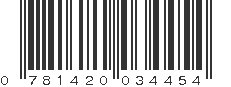 0 781420 034454